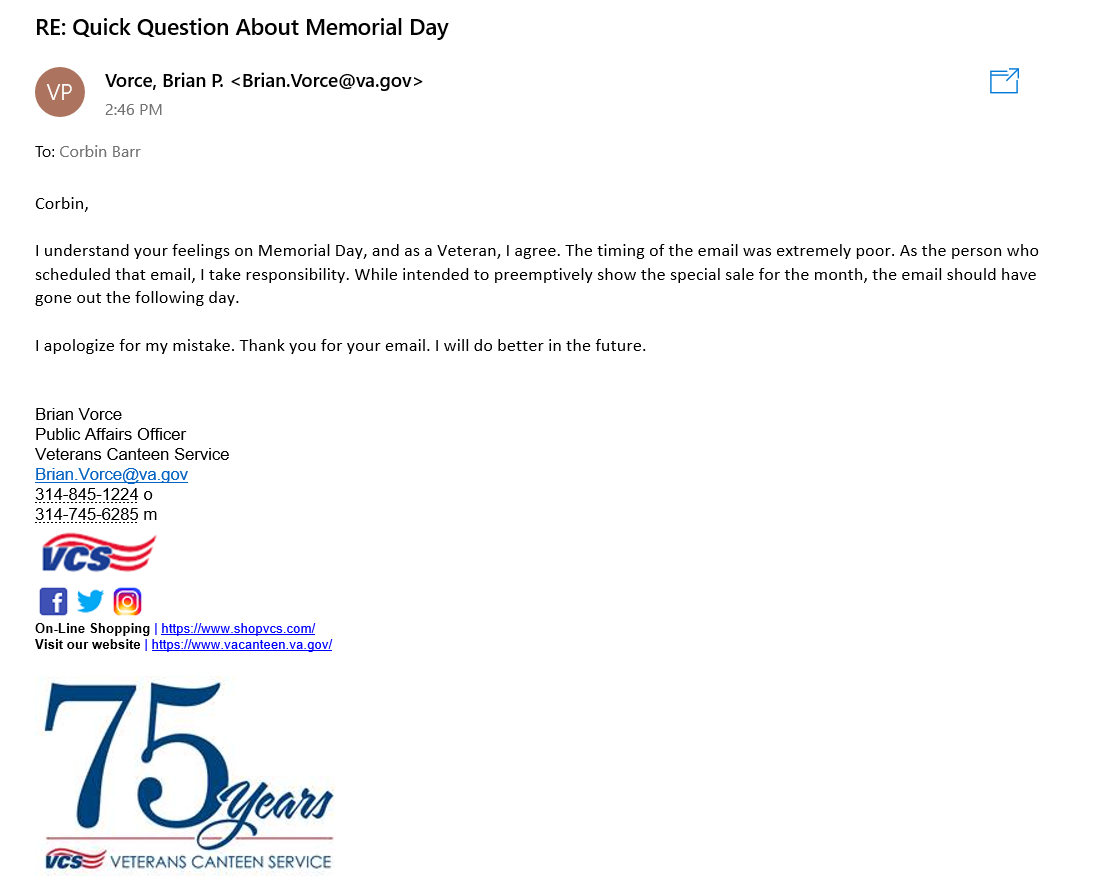 RE: Quick Question About Memorial Day

VP

Vorce, Brian P. <Brian.Vorce@va.gov>
2:46 PM

To: Corbin Barr

Corbin,

I understand your feelings on Memorial Day, and as a Veteran, I agree. The timing of the email was extremely poor. As the person who scheduled that email, I take responsibility. While intended to preemptively show the special sale for the month, the email should have gone out the following day.

I apologize for my mistake. Thank you for your email. I will do better in the future.

Brian Vorce
Public Affairs Officer
Veterans Canteen Service
Brian.Vorce@va.gov
314-845-1224 o
314-745-6285 m

VCS

On-Line Shopping | https://www.shopvcs.com/
Visit our website | https://www.vacanteen.va.gov/

75 Years

VCS VETERANS CANTEEN SERVICE